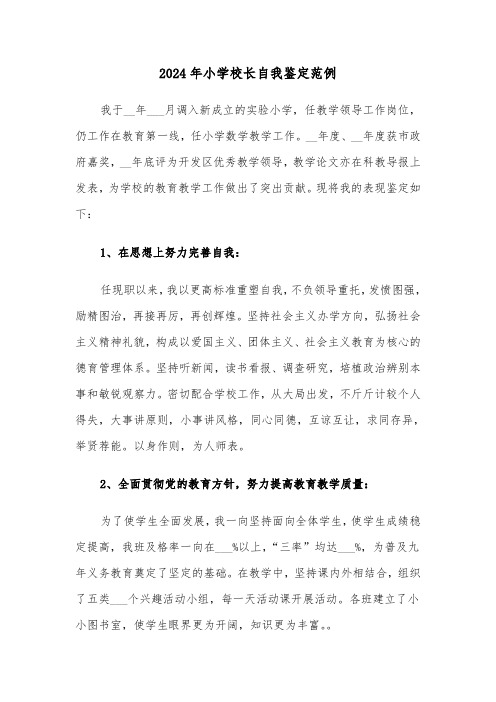 2024年小学校长自我鉴定范例

我于__年___月调入新成立的实验小学，任教学领导工作岗位，仍工作在教育第一线，任小学数学教学工作。__年度、__年度获市政府嘉奖，__年底评为开发区优秀教学领导，教学论文亦在科教导报上发表，为学校的教育教学工作做出了突出贡献。现将我的表现鉴定如下：

1、在思想上努力完善自我：

任现职以来，我以更高标准重塑自我，不负领导重托，发愤图强，励精图治，再接再厉，再创辉煌。坚持社会主义办学方向，弘扬社会主义精神礼貌，构成以爱国主义、团体主义、社会主义教育为核心的德育管理体系。坚持听新闻，读书看报、调查研究，培植政治辨别本事和敏锐观察力。密切配合学校工作，从大局出发，不斤斤计较个人得失，大事讲原则，小事讲风格，同心同德，互谅互让，求同存异，举贤荐能。以身作则，为人师表。

2、全面贯彻党的教育方针，努力提高教育教学质量：

为了使学生全面发展，我一向坚持面向全体学生，使学生成绩稳定提高，我班及格率一向在___%以上，“三率”均达___%，为普及九年义务教育奠定了坚定的基础。在教学中，坚持课内外相结合，组织了五类___个兴趣活动小组，每一天活动课开展活动。各班建立了小小图书室，使学生眼界更为开阔，知识更为丰富。。